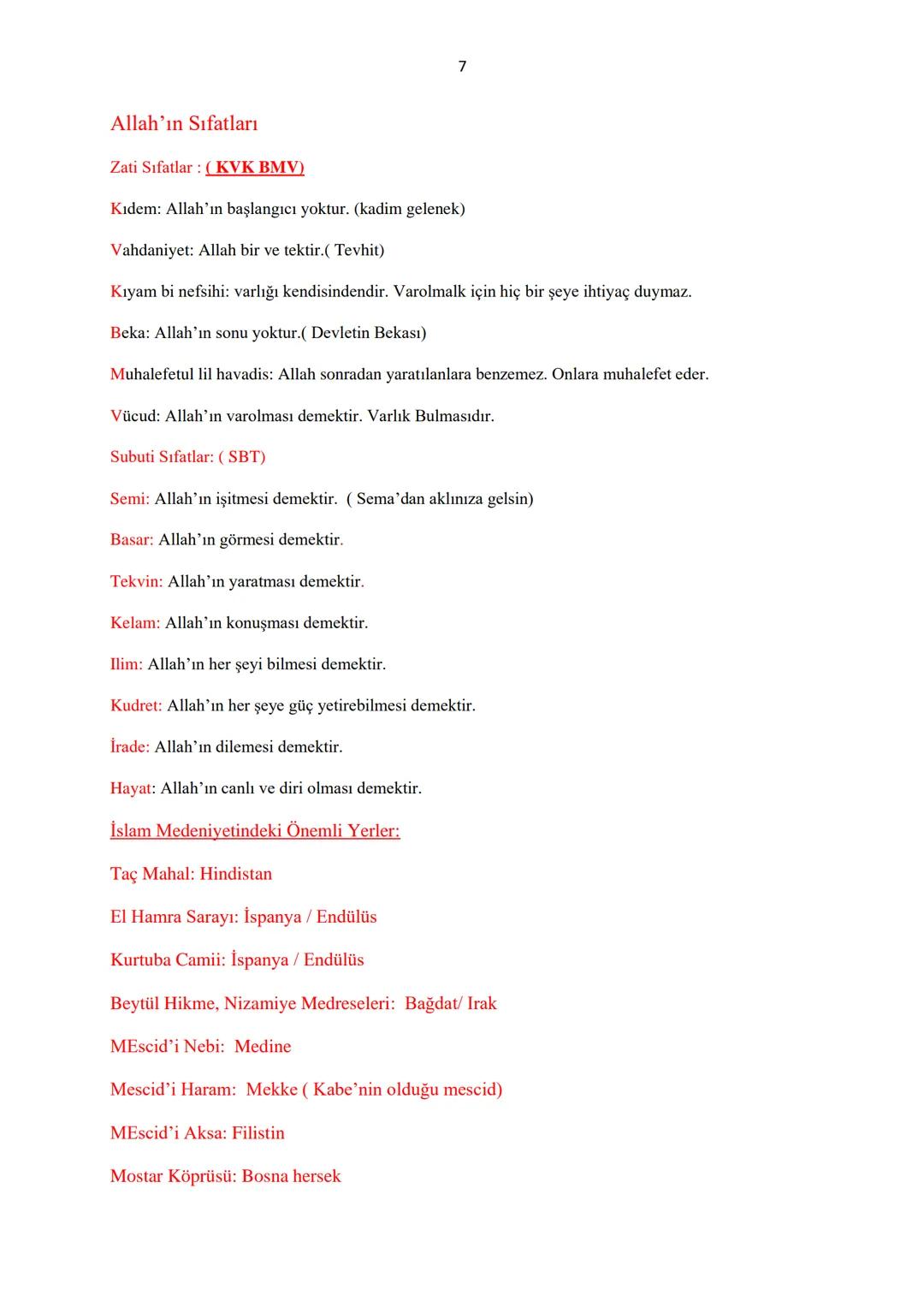 7

Allah'ın Sıfatları

Zati Sıfatlar : ( KVK BMV)

Kıdem: Allah'ın başlangıcı yoktur. (kadim gelenek)

Vahdaniyet: Allah bir ve tektir.( Tevhit)

Kıyam bi nefsihi: varlığı kendisindendir. Varolmalk için hiç bir şeye ihtiyaç duymaz.

Beka: Allah'ın sonu yoktur.( Devletin Bekası)

Muhalefetul lil havadis: Allah sonradan yaratılanlara benzemez. Onlara muhalefet eder.

Vücud: Allah'ın varolması demektir. Varlık Bulmasıdır.

Subuti Sıfatlar: ( SBT)

Semi: Allah'ın işitmesi demektir. ( Sema'dan aklınıza gelsin)

Basar: Allah'ın görmesi demektir.

Tekvin: Allah'ın yaratması demektir.

Kelam: Allah'ın konuşması demektir.

Ilim: Allah'ın her şeyi bilmesi demektir.

Kudret: Allah'ın her şeye güç yetirebilmesi demektir.

İrade: Allah'ın dilemesi demektir.

Hayat: Allah'ın canlı ve diri olması demektir.

İslam Medeniyetindeki Önemli Yerler:

Taç Mahal: Hindistan

El Hamra Sarayı: İspanya / Endülüs

Kurtuba Camii: İspanya / Endülüs

Beytül Hikme, Nizamiye Medreseleri: Bağdat/ Irak

MEscid'i Nebi: Medine

Mescid'i Haram: Mekke ( Kabe'nin olduğu mescid)

MEscid'i Aksa: Filistin

Mostar Köprüsü: Bosna hersek